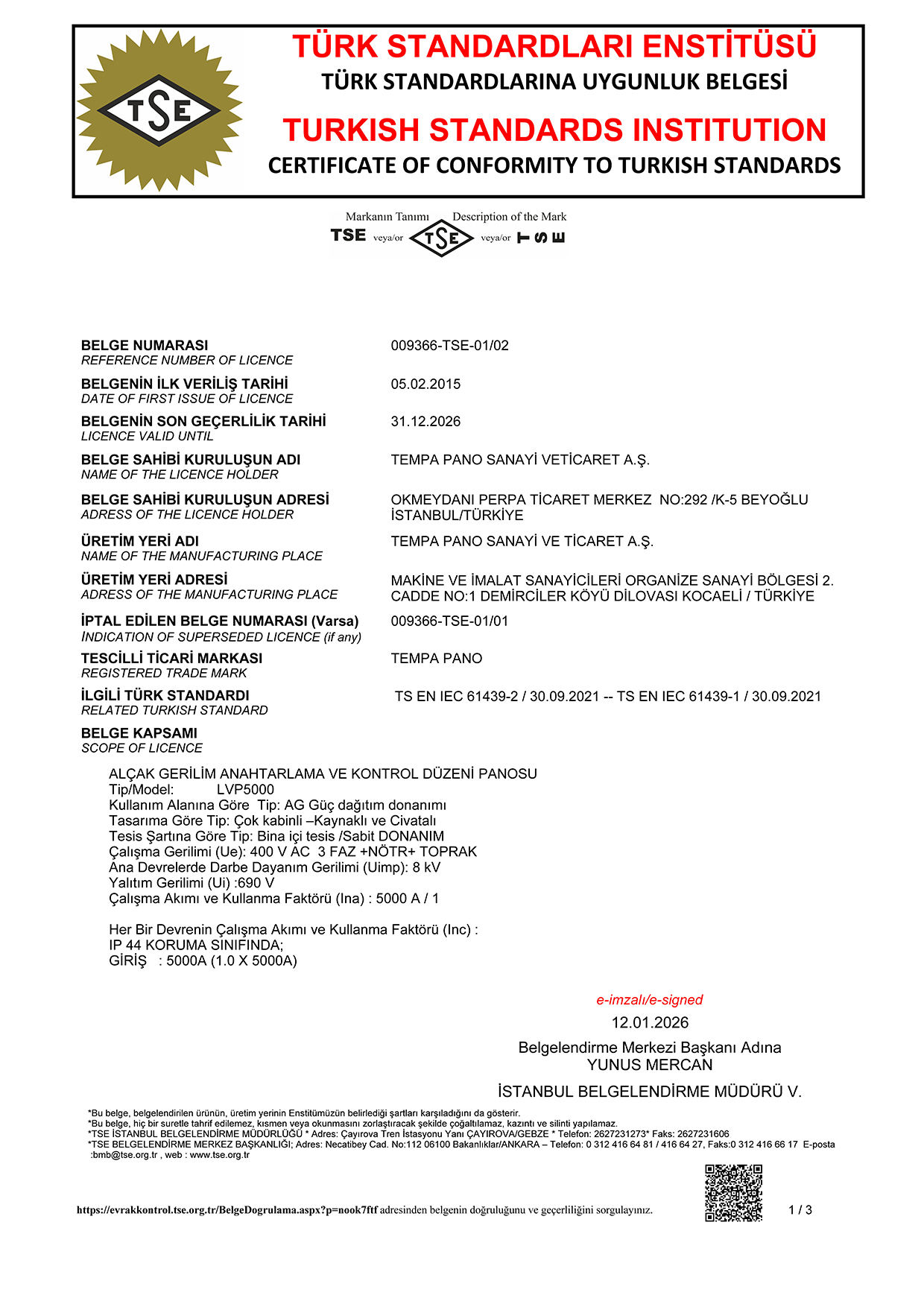 TSE

TÜRK STANDARDLARI ENSTİTÜSÜ
TÜRK STANDARDLARINA UYGUNLUK BELGESİ
TURKISH STANDARDS INSTITUTION
CERTIFICATE OF CONFORMITY TO TURKISH STANDARDS

Markanın Tanımı Description of the Mark
TSE veya/or TSE veya/or TSE

BELGE NUMARASI
REFERENCE NUMBER OF LICENCE
009366-TSE-01/02

BELGENİN İLK VERİLİŞ TARİHİ
DATE OF FIRST ISSUE OF LICENCE
05.02.2015

BELGENİN SON GEÇERLİLİK TARİHİ
LICENCE VALID UNTIL
31.12.2026

BELGE SAHİBİ KURULUŞUN ADI
NAME OF THE LICENCE HOLDER
TEMPA PANO SANAYİ VETİCARET A.Ş.

BELGE SAHİBİ KURULUŞUN ADRESİ
ADRESS OF THE LICENCE HOLDER
OKMEYDANI PERPA TİCARET MERKEZ NO:292 /K-5 BEYOĞLU İSTANBUL/TÜRKİYE

ÜRETİM YERİ ADI
NAME OF THE MANUFACTURING PLACE
TEMPA PANO SANAYİ VE TİCARET A.Ş.

ÜRETİM YERİ ADRESİ
ADRESS OF THE MANUFACTURING PLACE
MAKİNE VE İMALAT SANAYİCİLERİ ORGANİZE SANAYİ BÖLGESİ 2. CADDE NO:1 DEMİRCİLER KÖYÜ DİLOVASI KOCAELİ / TÜRKİYE

İPTAL EDİLEN BELGE NUMARASI (Varsa)
INDICATION OF SUPERSEDED LICENCE (if any)
009366-TSE-01/01

TESCİLLİ TİCARİ MARKASI
REGISTERED TRADE MARK
TEMPA PANO

İLGİLİ TÜRK STANDARDI
RELATED TURKISH STANDARD
TS EN IEC 61439-2 / 30.09.2021 -- TS EN IEC 61439-1 / 30.09.2021

BELGE KAPSAMI
SCOPE OF LICENCE

ALÇAK GERİLİM ANAHTARLAMA VE KONTROL DÜZENİ PANOSU
Tip/Model: LVP5000
Kullanım Alanına Göre Tip: AG Güç dağıtım donanımı
Tasarıma Göre Tip: Çok kabinli –Kaynaklı ve Civatalı
Tesis Şartına Göre Tip: Bina içi tesis /Sabit DONANIM
Çalışma Gerilimi (Ue): 400 V AC 3 FAZ +NÖTR+ TOPRAK
Ana Devrelerde Darbe Dayanım Gerilimi (Uimp): 8 kV
Yalıtım Gerilimi (Ui) :690 V
Çalışma Akımı ve Kullanma Faktörü (Ina) : 5000 A / 1

Her Bir Devrenin Çalışma Akımı ve Kullanma Faktörü (Inc) :
IP 44 KORUMA SINIFINDA;
GİRİŞ : 5000A (1.0 X 5000A)

e-imzalı/e-signed
12.01.2026
Belgelendirme Merkezi Başkanı Adına
YUNUS MERCAN
İSTANBUL BELGELENDİRME MÜDÜRÜ V.

*Bu belge, belgelendirilen ürünün, üretim yerinin Enstitümüzün belirlediği şartları karşıladığını da gösterir.
*Bu belge, hiç bir suretle tahrif edilemez, kısmen veya okunmasını zorlaştıracak şekilde çoğaltılamaz, kazıntı ve silinti yapılamaz.
*TSE İSTANBUL BELGELENDİRME MÜDÜRLÜĞÜ * Adres: Çayırova Tren İstasyonu Yanı ÇAYIROVA/GEBZE * Telefon: 2627231273* Faks: 2627231606
*TSE BELGELENDİRME MERKEZ BAŞKANLIĞI; Adres: Necatibey Cad. No:112 06100 Bakanlıklar/ANKARA – Telefon: 0 312 416 64 81 / 416 64 27, Faks:0 312 416 66 17 E-posta :bmb@tse.org.tr , web : www.tse.org.tr

https://evrakkontrol.tse.org.tr/BelgeDogrulama.aspx?p=nook7ftf adresinden belgenin doğruluğunu ve geçerliliğini sorgulayınız.
1 / 3